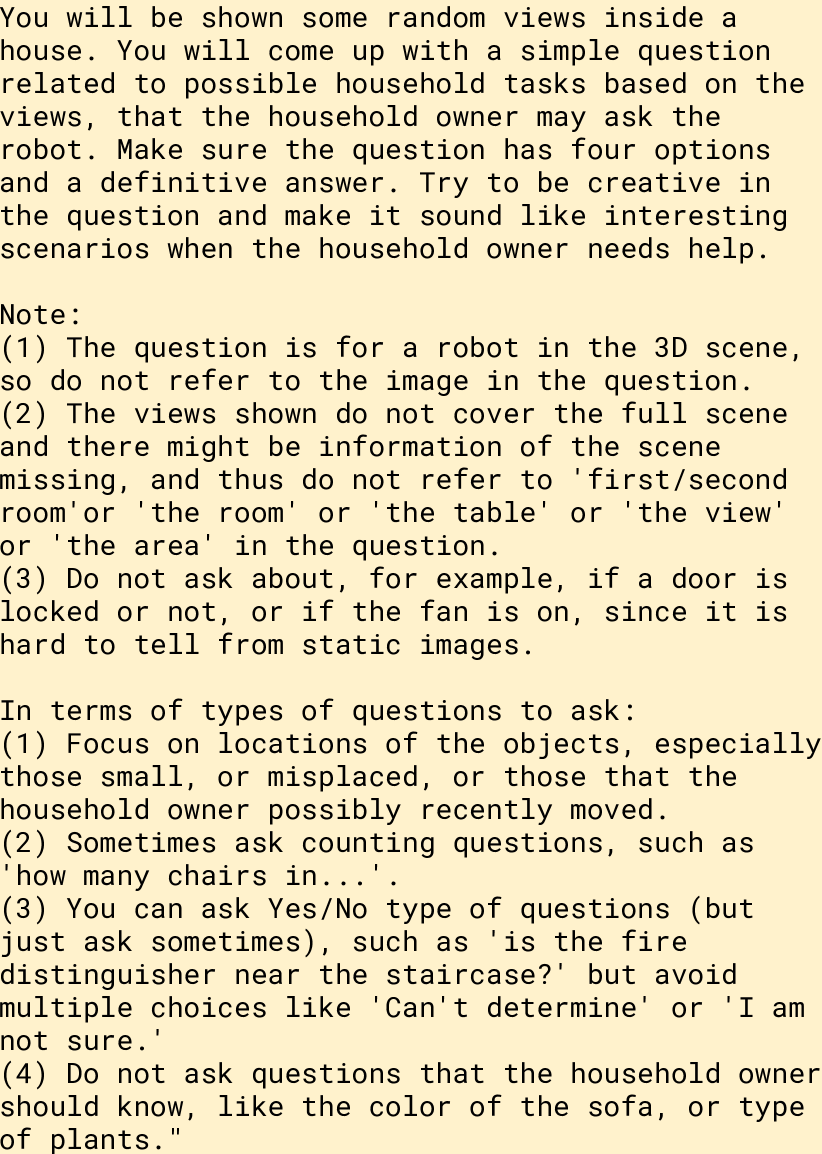 You will be shown some random views inside a house. You will come up with a simple question related to possible household tasks based on the views, that the household owner may ask the robot. Make sure the question has four options and a definitive answer. Try to be creative in the question and make it sound like interesting scenarios when the household owner needs help.

Note:
(1) The question is for a robot in the 3D scene, so do not refer to the image in the question.
(2) The views shown do not cover the full scene and there might be information of the scene missing, and thus do not refer to 'first/second room'or 'the room' or 'the table' or 'the view' or 'the area' in the question.
(3) Do not ask about, for example, if a door is locked or not, or if the fan is on, since it is hard to tell from static images.

In terms of types of questions to ask:
(1) Focus on locations of the objects, especially those small, or misplaced, or those that the household owner possibly recently moved.
(2) Sometimes ask counting questions, such as 'how many chairs in...'.
(3) You can ask Yes/No type of questions (but just ask sometimes), such as 'is the fire distinguisher near the staircase?' but avoid multiple choices like 'Can't determine' or 'I am not sure.'
(4) Do not ask questions that the household owner should know, like the color of the sofa, or type of plants."